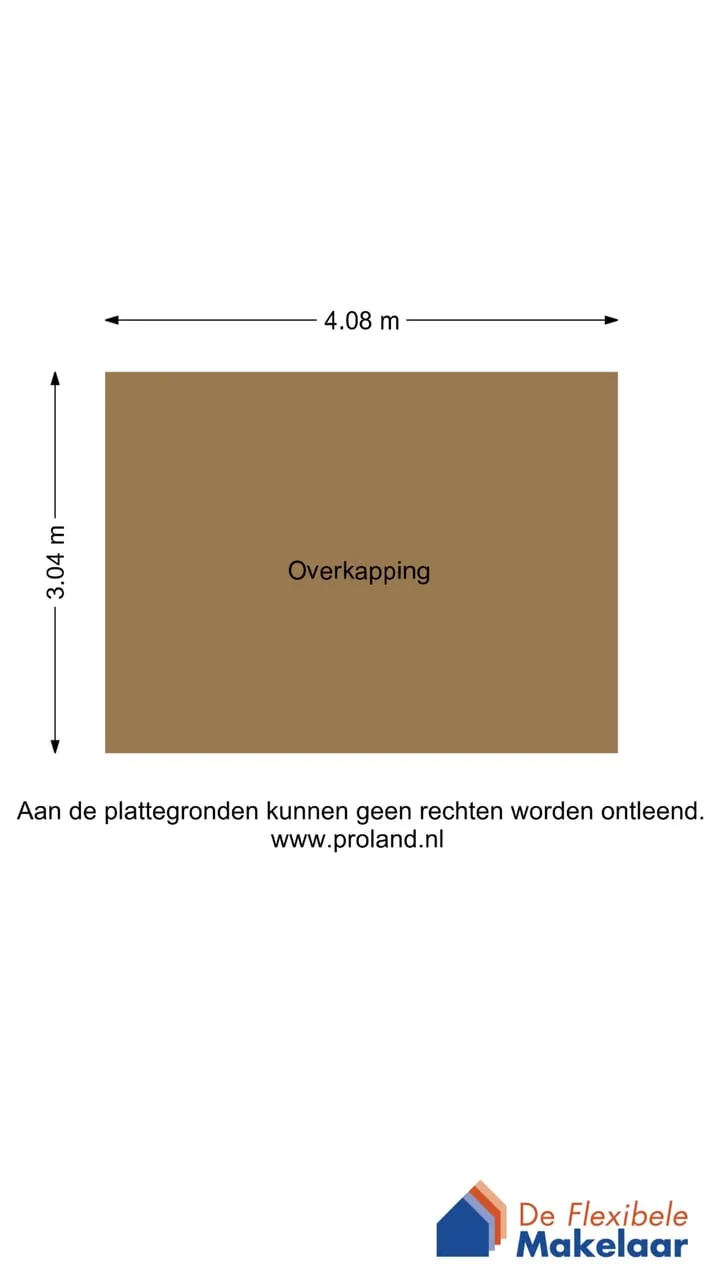 4.08 m

3.04 m

Overkapping

Aan de plattegronden kunnen geen rechten worden ontleend.
www.proland.nl

De Flexibele
Makelaar